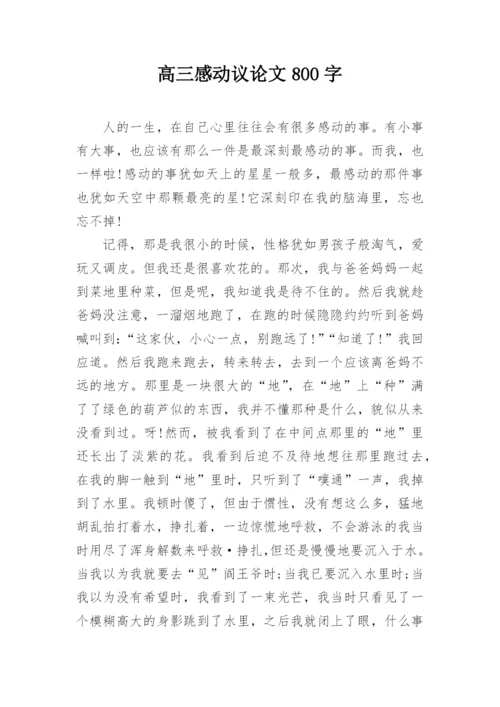 高三感动议论文 800 字

人的一生，在自己心里往往会有很多感动的事。有小事有大事，也应该有那么一件是最深刻最感动的事。而我，也一样啦!感动的事犹如天上的星星一般多，最感动的那件事也犹如天空中那颗最亮的星!它深刻印在我的脑海里，忘也忘不掉!

记得，那是我很小的时候，性格犹如男孩子般淘气，爱玩又调皮。但我还是很喜欢花的。那次，我与爸爸妈妈一起到菜地里种菜，但是呢，我知道我是待不住的。然后我就趁爸妈没注意，一溜烟地跑了，在跑的时候隐隐约约听到爸妈喊叫到:“这家伙，小心一点，别跑远了!”“知道了!”我回应道。然后我跑来跑去，转来转去，去到一个应该离爸妈不远的地方。那里是一块很大的“地”，在“地”上“种”满了了绿色的葫芦似的东西，我并不懂那种是什么，貌似从来没看到过。呀!然而，被我看到了在中间点那里的“地”里还长出了淡紫的花。我看到后迫不及待地想往那里跑过去，在我的脚一触到“地”里时，只听到了“噗通”一声，我掉到了水里。我顿时傻了，但由于惯性，没有想这么多，猛地胡乱拍打着水，挣扎着，一边惊慌地呼救，不会游泳的我当时用尽了浑身解数来呼救·挣扎，但还是慢慢地要沉入于水。当我以为我就要去“见”阎王爷时;当我已要沉入水里时;当我以为没有希望时，我看到了一束光芒，我当时只看见了一个模糊高大的身影跳到了水里，之后我就闭上了眼，什么事